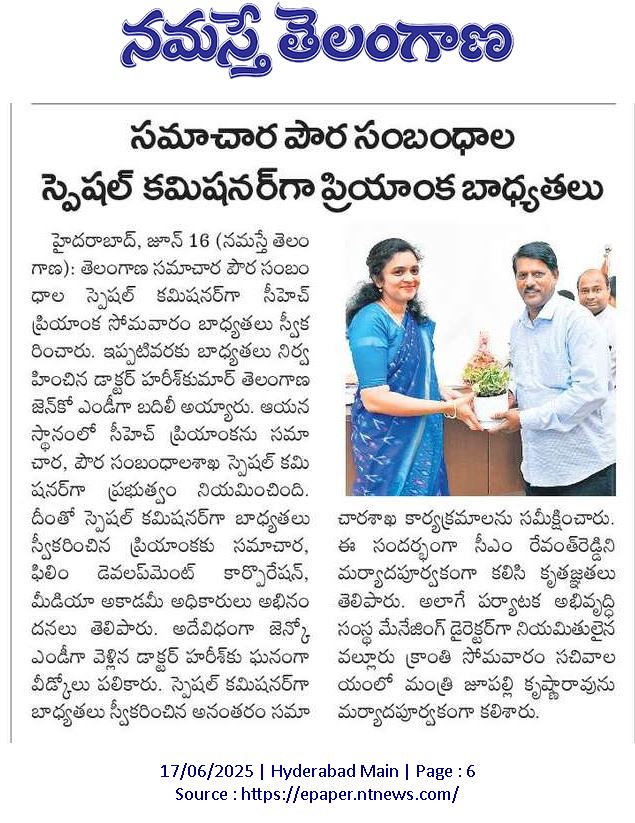 నమస్తే తెలంగాణ

సమాచార పౌర సంబంధాల స్పెషల్ కమిషనర్‌గా ప్రియాంక బాధ్యతలు

హైదరాబాద్, జూన్ 16 (నమస్తే తెలంగాణ): తెలంగాణ సమాచార పౌర సంబంధాల స్పెషల్ కమిషనర్‌గా సీహెచ్ ప్రియాంక సోమవారం బాధ్యతలు స్వీకరించారు. ఇప్పటివరకు బాధ్యతలు నిర్వహించిన డాక్టర్ హరీశ్‌కుమార్ తెలంగాణ జెన్‌కో ఎండీగా బదిలీ అయ్యారు. ఆయన స్థానంలో సీహెచ్ ప్రియాంకను సమాచార, పౌర సంబంధాలశాఖ స్పెషల్ కమిషనర్‌గా ప్రభుత్వం నియమించింది. దీంతో స్పెషల్ కమిషనర్‌గా బాధ్యతలు స్వీకరించిన ప్రియాంకకు సమాచార, ఫిలిం డెవలప్‌మెంట్ కార్పొరేషన్, మీడియా అకాడమీ అధికారులు అభినందనలు తెలిపారు. అదేవిధంగా జెన్కో ఎండీగా వెళ్లిన డాక్టర్ హరీశ్‌కు ఘనంగా వీడ్కోలు పలికారు. స్పెషల్ కమిషనర్‌గా బాధ్యతలు స్వీకరించిన అనంతరం సమాచారశాఖ కార్యక్రమాలను సమీక్షించారు. ఈ సందర్భంగా సీఎం రేవంత్‌రెడ్డిని మర్యాదపూర్వకంగా కలిసి కృతజ్ఞతలు తెలిపారు. అలాగే పర్యాటక అభివృద్ధి సంస్థ మేనేజింగ్ డైరెక్టర్‌గా నియమితులైన వల్లూరు క్రాంతి సోమవారం సచివాలయంలో మంత్రి జూపల్లి కృష్ణారావును మర్యాదపూర్వకంగా కలిశారు.

17/06/2025 | Hyderabad Main | Page : 6
Source : https://epaper.ntnews.com/